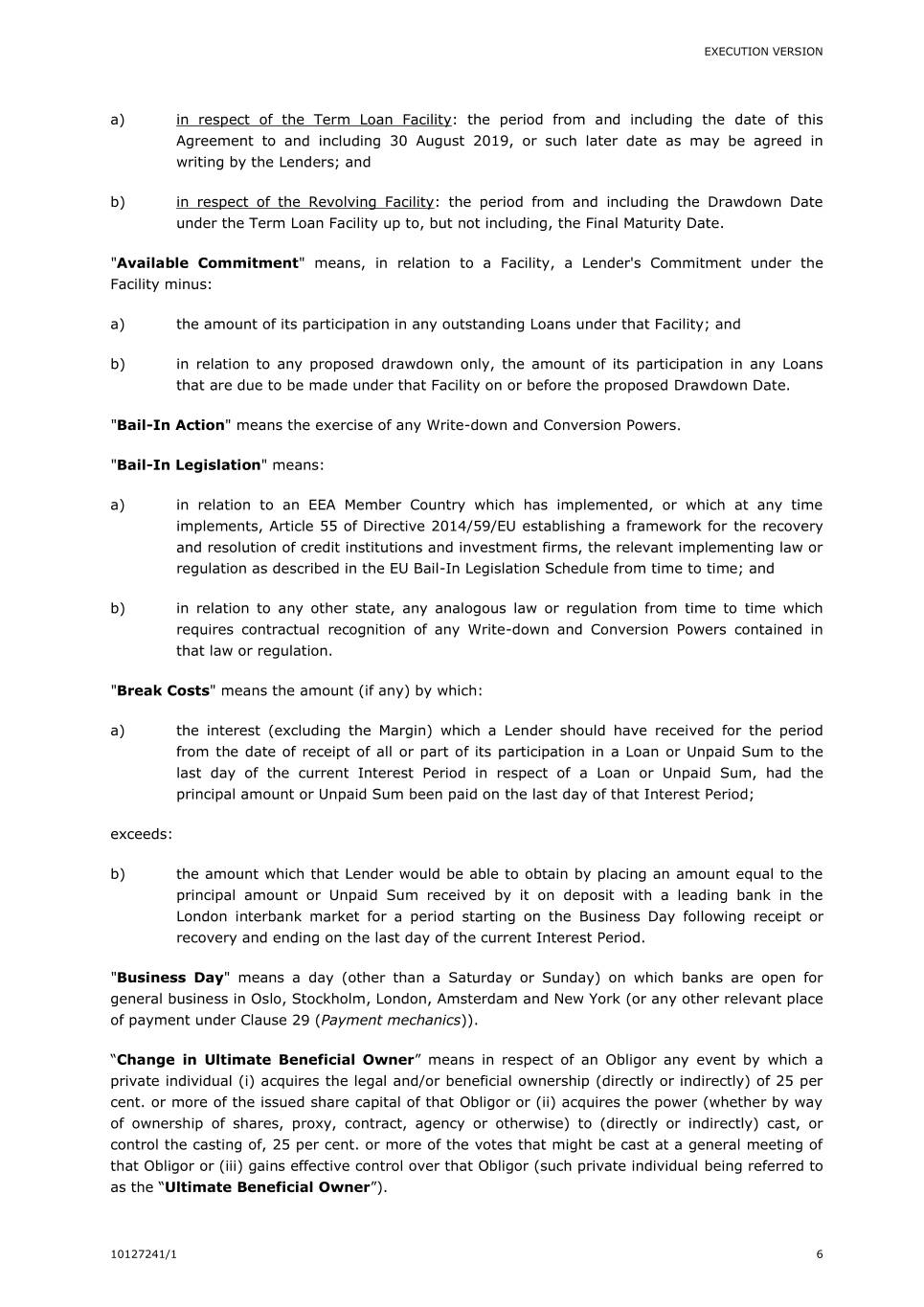 EXECUTION VERSION

a) in respect of the Term Loan Facility: the period from and including the date of this Agreement to and including 30 August 2019, or such later date as may be agreed in writing by the Lenders; and

b) in respect of the Revolving Facility: the period from and including the Drawdown Date under the Term Loan Facility up to, but not including, the Final Maturity Date.

"Available Commitment" means, in relation to a Facility, a Lender's Commitment under the Facility minus:

a) the amount of its participation in any outstanding Loans under that Facility; and

b) in relation to any proposed drawdown only, the amount of its participation in any Loans that are due to be made under that Facility on or before the proposed Drawdown Date.

"Bail-In Action" means the exercise of any Write-down and Conversion Powers.

"Bail-In Legislation" means:

a) in relation to an EEA Member Country which has implemented, or which at any time implements, Article 55 of Directive 2014/59/EU establishing a framework for the recovery and resolution of credit institutions and investment firms, the relevant implementing law or regulation as described in the EU Bail-In Legislation Schedule from time to time; and

b) in relation to any other state, any analogous law or regulation from time to time which requires contractual recognition of any Write-down and Conversion Powers contained in that law or regulation.

"Break Costs" means the amount (if any) by which:

a) the interest (excluding the Margin) which a Lender should have received for the period from the date of receipt of all or part of its participation in a Loan or Unpaid Sum to the last day of the current Interest Period in respect of a Loan or Unpaid Sum, had the principal amount or Unpaid Sum been paid on the last day of that Interest Period;

exceeds:

b) the amount which that Lender would be able to obtain by placing an amount equal to the principal amount or Unpaid Sum received by it on deposit with a leading bank in the London interbank market for a period starting on the Business Day following receipt or recovery and ending on the last day of the current Interest Period.

"Business Day" means a day (other than a Saturday or Sunday) on which banks are open for general business in Oslo, Stockholm, London, Amsterdam and New York (or any other relevant place of payment under Clause 29 (Payment mechanics)).

“Change in Ultimate Beneficial Owner” means in respect of an Obligor any event by which a private individual (i) acquires the legal and/or beneficial ownership (directly or indirectly) of 25 per cent. or more of the issued share capital of that Obligor or (ii) acquires the power (whether by way of ownership of shares, proxy, contract, agency or otherwise) to (directly or indirectly) cast, or control the casting of, 25 per cent. or more of the votes that might be cast at a general meeting of that Obligor or (iii) gains effective control over that Obligor (such private individual being referred to as the “Ultimate Beneficial Owner”).

10127241/1

6